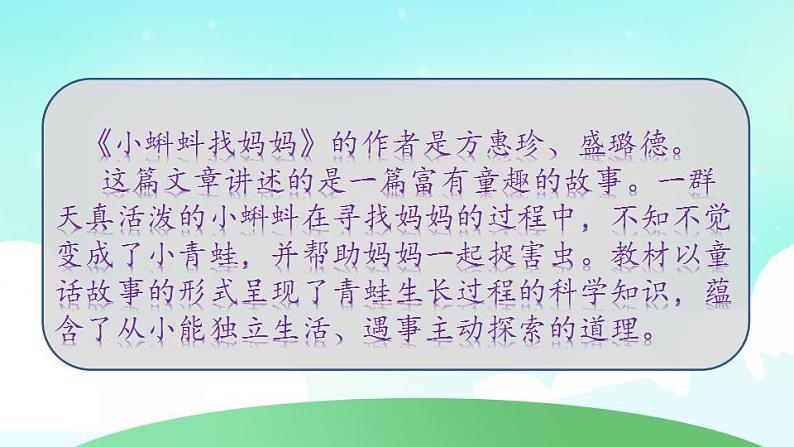 《小蝌蚪找妈妈》的作者是方惠珍、盛璐德。

这篇文章讲述的是一篇富有童趣的故事。一群天真活泼的小蝌蚪在寻找妈妈的过程中，不知不觉变成了小青蛙，并帮助妈妈一起捉害虫。教材以童话故事的形式呈现了青蛙生长过程的科学知识，蕴含了从小能独立生活、遇事主动探索的道理。